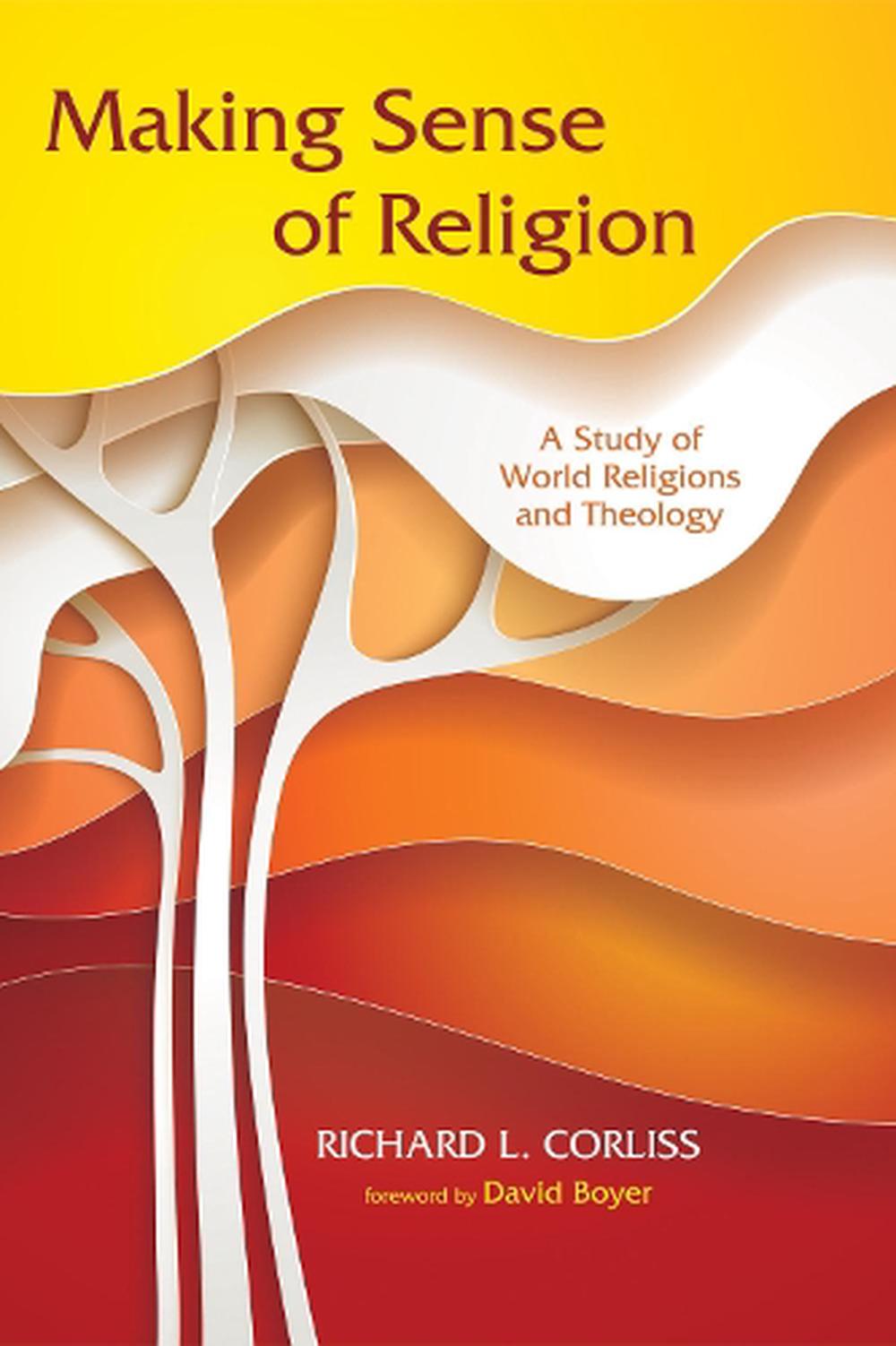 Making Sense of Religion

A Study of World Religions and Theology

RICHARD L. CORLISS

foreword by David Boyer